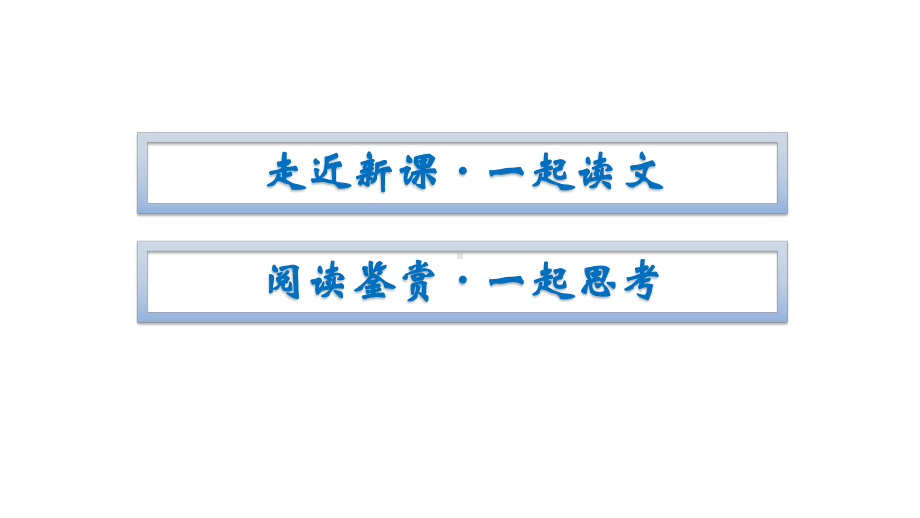 走近新课·一起读文

阅读鉴赏·一起思考